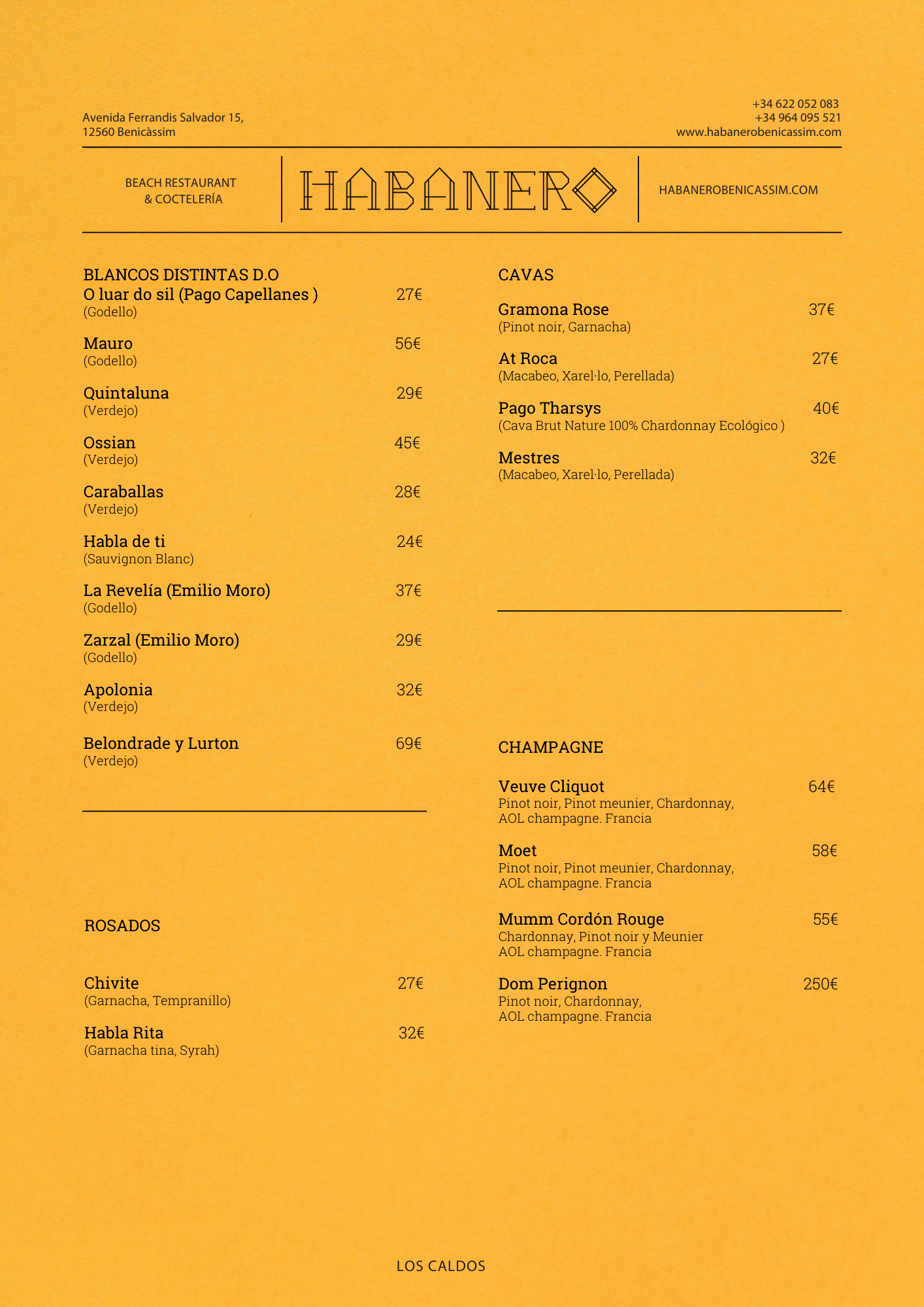 Avenida Ferrandis Salvador 15,
12560 Benicàssim

+34 622 052 083
+34 964 095 521
www.habanerobenicassim.com

BEACH RESTAURANT
& COCTELERÍA

HABANERO

HABANEROBENICASSIM.COM

BLANCOS DISTINTAS D.O
O luar do sil (Pago Capellanes ) 27€
(Godello)

Mauro 56€
(Godello)

Quintaluna 29€
(Verdejo)

Ossian 45€
(Verdejo)

Caraballas 28€
(Verdejo)

Habla de ti 24€
(Sauvignon Blanc)

La Revelía (Emilio Moro) 37€
(Godello)

Zarzal (Emilio Moro) 29€
(Godello)

Apolonia 32€
(Verdejo)

Belondrade y Lurton 69€
(Verdejo)

ROSADOS

Chivite 27€
(Garnacha, Tempranillo)

Habla Rita 32€
(Garnacha tina, Syrah)

CAVAS

Gramona Rose 37€
(Pinot noir, Garnacha)

At Roca 27€
(Macabeo, Xarel·lo, Perellada)

Pago Tharsys 40€
(Cava Brut Nature 100% Chardonnay Ecológico )

Mestres 32€
(Macabeo, Xarel·lo, Perellada)

CHAMPAGNE

Veuve Cliquot 64€
Pinot noir, Pinot meunier, Chardonnay,
AOL champagne. Francia

Moet 58€
Pinot noir, Pinot meunier, Chardonnay,
AOL champagne. Francia

Mumm Cordón Rouge 55€
Chardonnay, Pinot noir y Meunier
AOL champagne. Francia

Dom Perignon 250€
Pinot noir, Chardonnay,
AOL champagne. Francia

LOS CALDOS